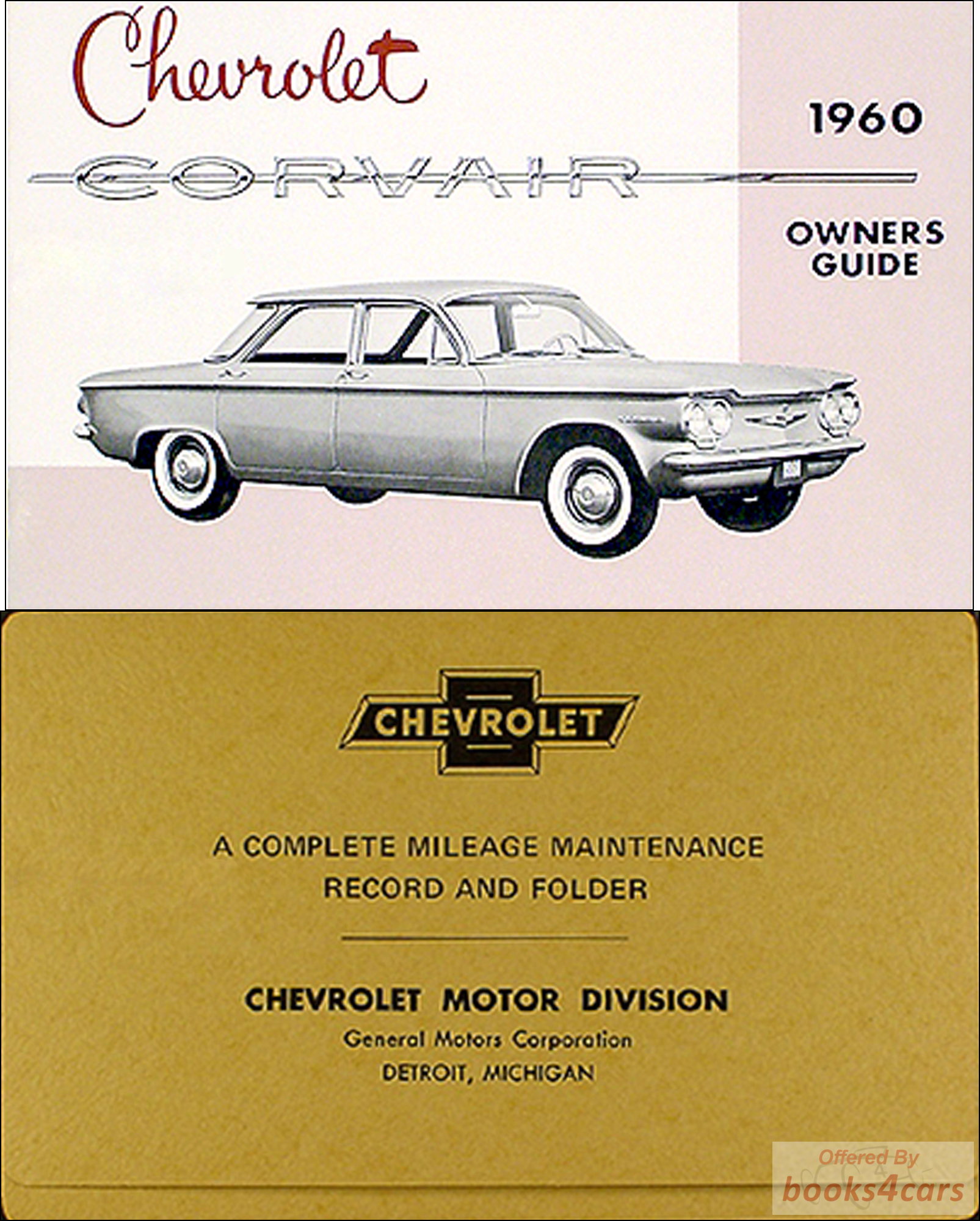 Chevrolet

1960

CORVAIR

OWNERS
GUIDE

CHEVROLET

A COMPLETE MILEAGE MAINTENANCE
RECORD AND FOLDER

CHEVROLET MOTOR DIVISION
General Motors Corporation
DETROIT, MICHIGAN

Offered By
books4cars